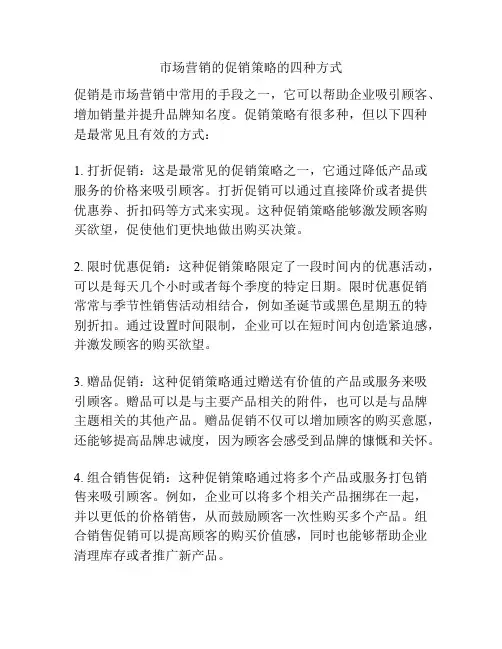 市场营销的促销策略的四种方式

促销是市场营销中常用的手段之一，它可以帮助企业吸引顾客、增加销量并提升品牌知名度。促销策略有很多种，但以下四种是最常见且有效的方式：

1. 打折促销：这是最常见的促销策略之一，它通过降低产品或服务的价格来吸引顾客。打折促销可以通过直接降价或者提供优惠券、折扣码等方式来实现。这种促销策略能够激发顾客购买欲望，促使他们更快地做出购买决策。

2. 限时优惠促销：这种促销策略限定了一段时间内的优惠活动，可以是每天几个小时或者每个季度的特定日期。限时优惠促销常常与季节性销售活动相结合，例如圣诞节或黑色星期五的特别折扣。通过设置时间限制，企业可以在短时间内创造紧迫感，并激发顾客的购买欲望。

3. 赠品促销：这种促销策略通过赠送有价值的产品或服务来吸引顾客。赠品可以是与主要产品相关的附件，也可以是与品牌主题相关的其他产品。赠品促销不仅可以增加顾客的购买意愿，还能够提高品牌忠诚度，因为顾客会感受到品牌的慷慨和关怀。

4. 组合销售促销：这种促销策略通过将多个产品或服务打包销售来吸引顾客。例如，企业可以将多个相关产品捆绑在一起，并以更低的价格销售，从而鼓励顾客一次性购买多个产品。组合销售促销可以提高顾客的购买价值感，同时也能够帮助企业清理库存或者推广新产品。